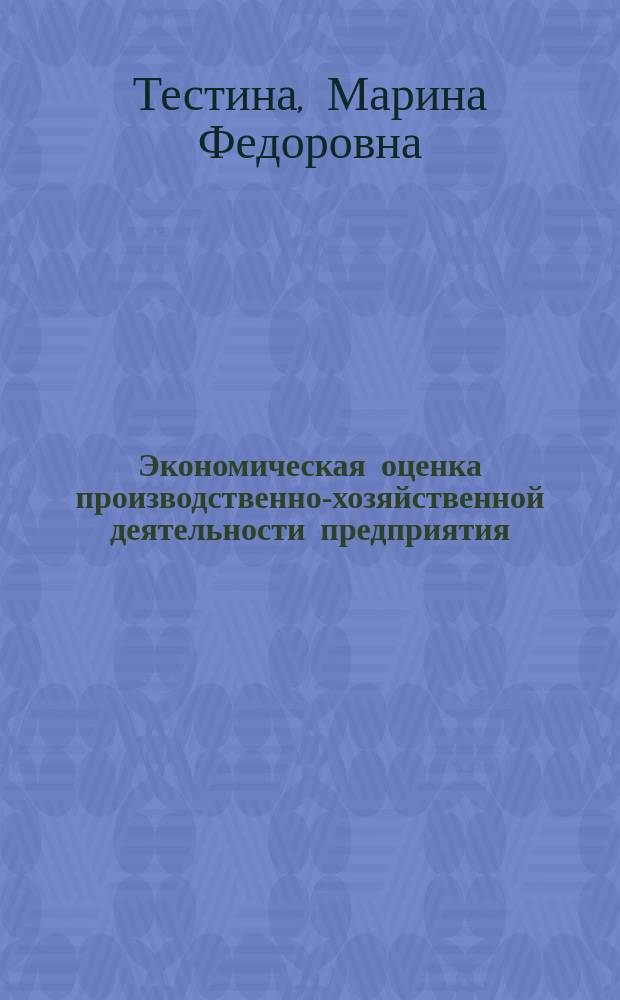 Тестина, Марина Федоровна

Экономическая оценка производственно-хозяйственной деятельности предприятия